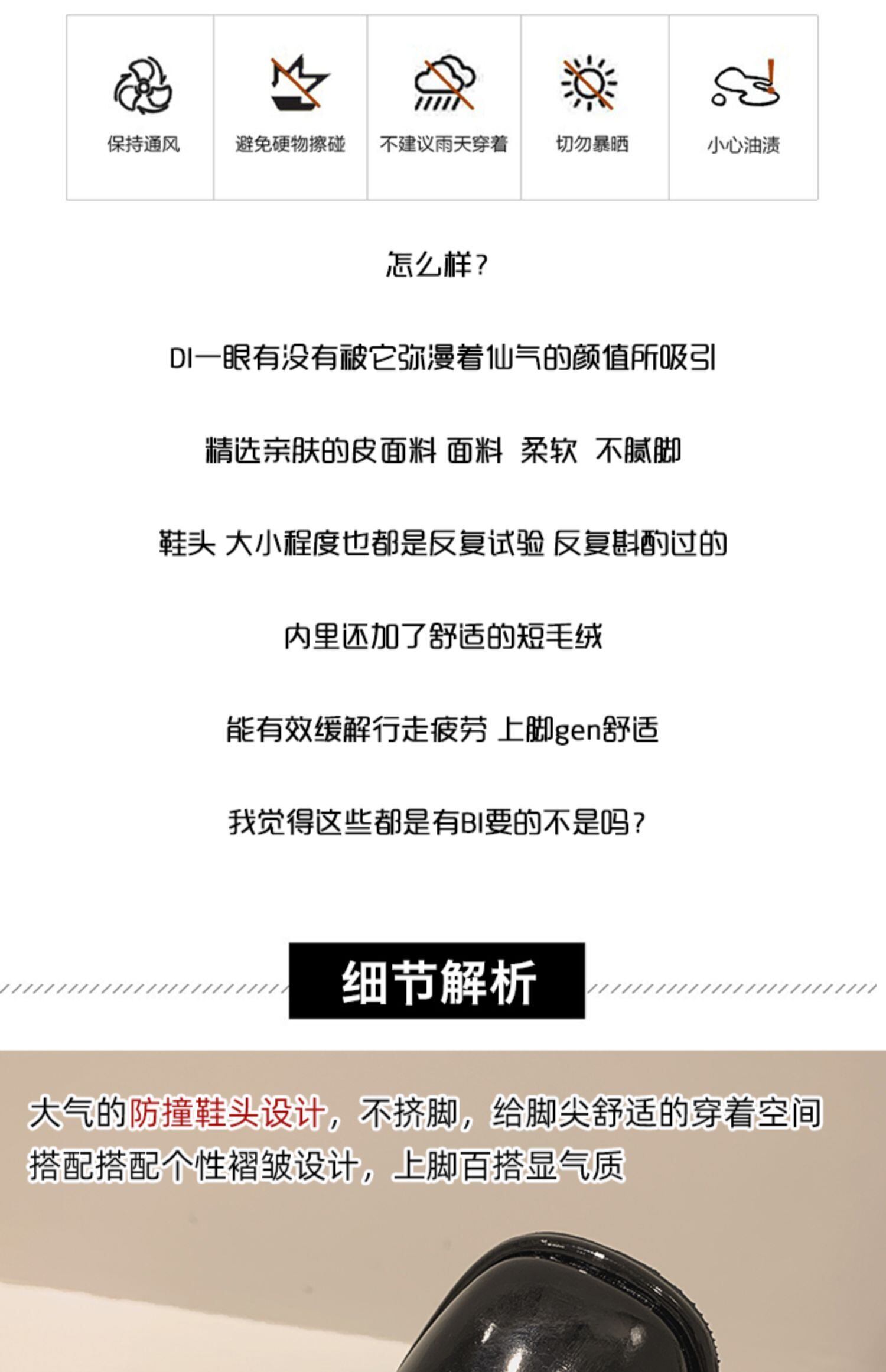 保持通风 避免硬物擦碰 不建议雨天穿着 切勿暴晒 小心油渍

怎么样？

DI一眼有没有被它弥漫着仙气的颜值所吸引

精选亲肤的皮面料 面料 柔软 不腻脚

鞋头 大小程度也都是反复试验 反复斟酌过的

内里还加了舒适的短毛绒

能有效缓解行走疲劳 上脚gen舒适

我觉得这些都是有BI要的不是吗？

细节解析

大气的防撞鞋头设计，不挤脚，给脚尖舒适的穿着空间

搭配搭配个性褶皱设计，上脚百搭显气质